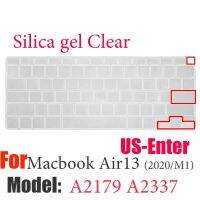 Silica gel Clear

US-Enter

For Macbook Air13 (2020/M1)

Model: A2179 A2337